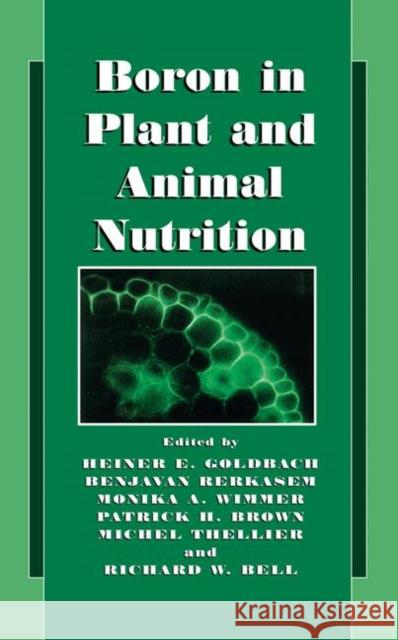 Boron in Plant and Animal Nutrition

Edited by
HEINER E. GOLDBACH
BENJAVAN RERKASEM
MONIKA A. WIMMER
PATRICK H. BROWN
MICHEL THELLIER
and
RICHARD W. BELL